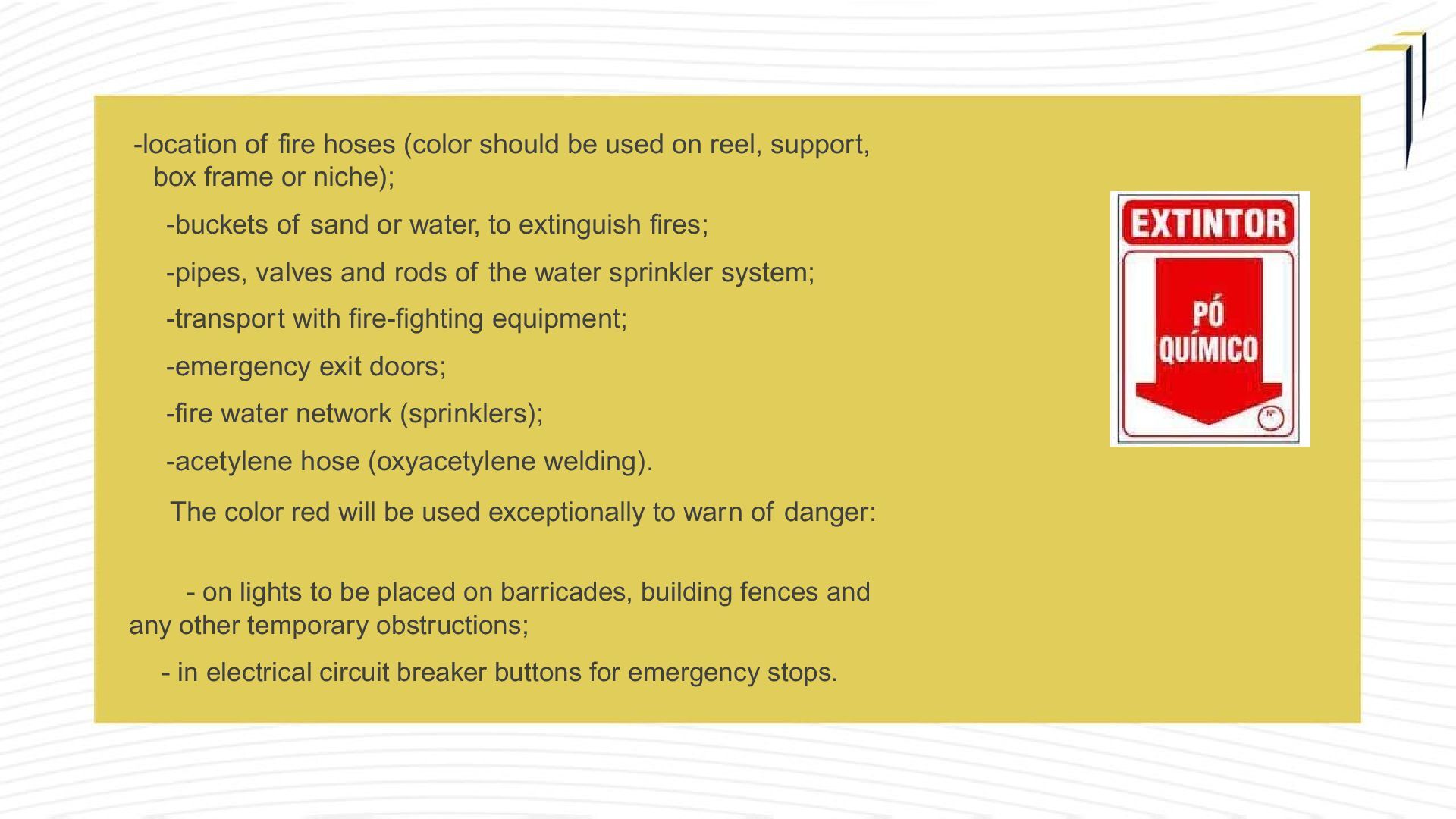 -location of fire hoses (color should be used on reel, support, box frame or niche);

-buckets of sand or water, to extinguish fires;

-pipes, valves and rods of the water sprinkler system;

-transport with fire-fighting equipment;

-emergency exit doors;

-fire water network (sprinklers);

-acetylene hose (oxyacetylene welding).

The color red will be used exceptionally to warn of danger:

- on lights to be placed on barricades, building fences and any other temporary obstructions;

- in electrical circuit breaker buttons for emergency stops.

EXTINTOR

PÓ QUÍMICO

Nº